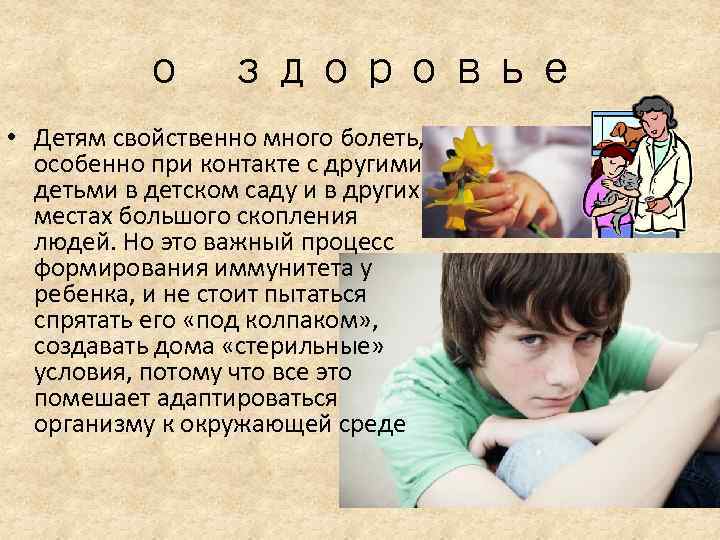 о здоровье

• Детям свойственно много болеть, особенно при контакте с другими детьми в детском саду и в других местах большого скопления людей. Но это важный процесс формирования иммунитета у ребенка, и не стоит пытаться спрятать его «под колпаком», создавать дома «стерильные» условия, потому что все это помешает адаптироваться организму к окружающей среде